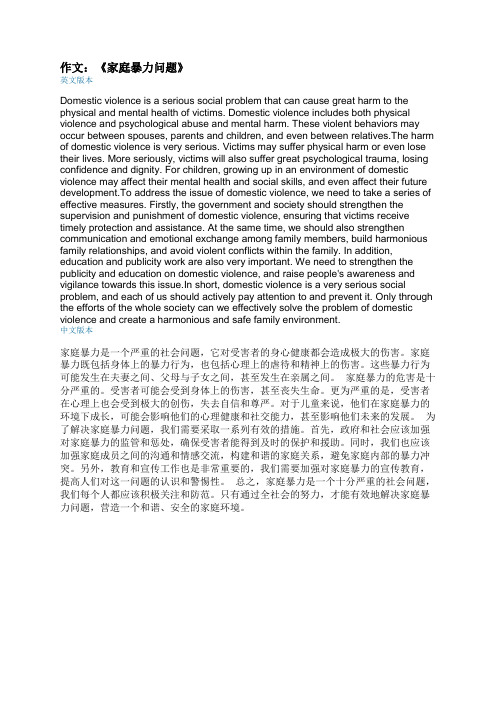 作文：《家庭暴力问题》
英文版本

Domestic violence is a serious social problem that can cause great harm to the physical and mental health of victims. Domestic violence includes both physical violence and psychological abuse and mental harm. These violent behaviors may occur between spouses, parents and children, and even between relatives.The harm of domestic violence is very serious. Victims may suffer physical harm or even lose their lives. More seriously, victims will also suffer great psychological trauma, losing confidence and dignity. For children, growing up in an environment of domestic violence may affect their mental health and social skills, and even affect their future development.To address the issue of domestic violence, we need to take a series of effective measures. Firstly, the government and society should strengthen the supervision and punishment of domestic violence, ensuring that victims receive timely protection and assistance. At the same time, we should also strengthen communication and emotional exchange among family members, build harmonious family relationships, and avoid violent conflicts within the family. In addition, education and publicity work are also very important. We need to strengthen the publicity and education on domestic violence, and raise people's awareness and vigilance towards this issue.In short, domestic violence is a very serious social problem, and each of us should actively pay attention to and prevent it. Only through the efforts of the whole society can we effectively solve the problem of domestic violence and create a harmonious and safe family environment.
中文版本

家庭暴力是一个严重的社会问题，它对受害者的身心健康都会造成极大的伤害。家庭暴力既包括身体上的暴力行为，也包括心理上的虐待和精神上的伤害。这些暴力行为可能发生在夫妻之间、父母与子女之间，甚至发生在亲属之间。 家庭暴力的危害是十分严重的。受害者可能会受到身体上的伤害，甚至丧失生命。更为严重的是，受害者在心理上也会受到极大的创伤，失去自信和尊严。对于儿童来说，他们在家庭暴力的环境下成长，可能会影响他们的心理健康和社交能力，甚至影响他们未来的发展。 为了解决家庭暴力问题，我们需要采取一系列有效的措施。首先，政府和社会应该加强对家庭暴力的监管和惩处，确保受害者能得到及时的保护和援助。同时，我们也应该加强家庭成员之间的沟通和情感交流，构建和谐的家庭关系，避免家庭内部的暴力冲突。另外，教育和宣传工作也是非常重要的，我们需要加强对家庭暴力的宣传教育，提高人们对这一问题的认识和警惕性。 总之，家庭暴力是一个十分严重的社会问题，我们每个人都应该积极关注和防范。只有通过全社会的努力，才能有效地解决家庭暴力问题，营造一个和谐、安全的家庭环境。